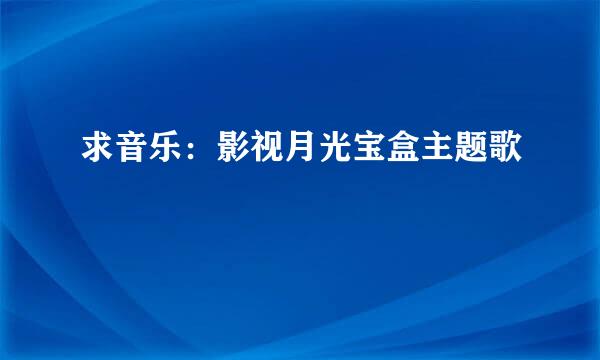 求音乐：影视月光宝盒主题歌